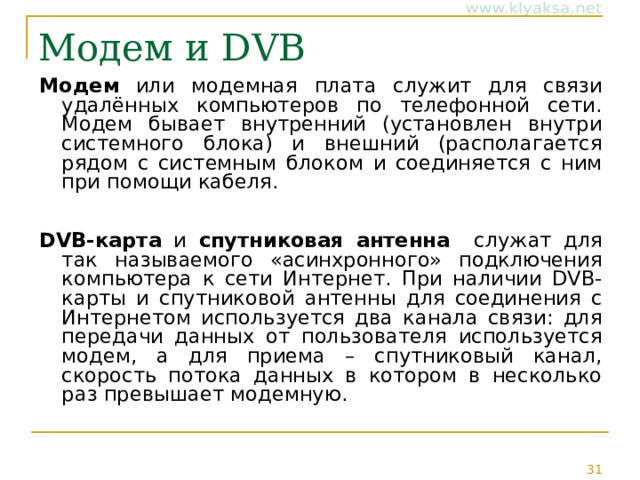 www.klyaksa.net

Модем и DVB

Модем или модемная плата служит для связи удалённых компьютеров по телефонной сети. Модем бывает внутренний (установлен внутри системного блока) и внешний (располагается рядом с системным блоком и соединяется с ним при помощи кабеля.

DVB-карта и спутниковая антенна служат для так называемого «асинхронного» подключения компьютера к сети Интернет. При наличии DVB-карты и спутниковой антенны для соединения с Интернетом используется два канала связи: для передачи данных от пользователя используется модем, а для приема – спутниковый канал, скорость потока данных в котором в несколько раз превышает модемную.

31